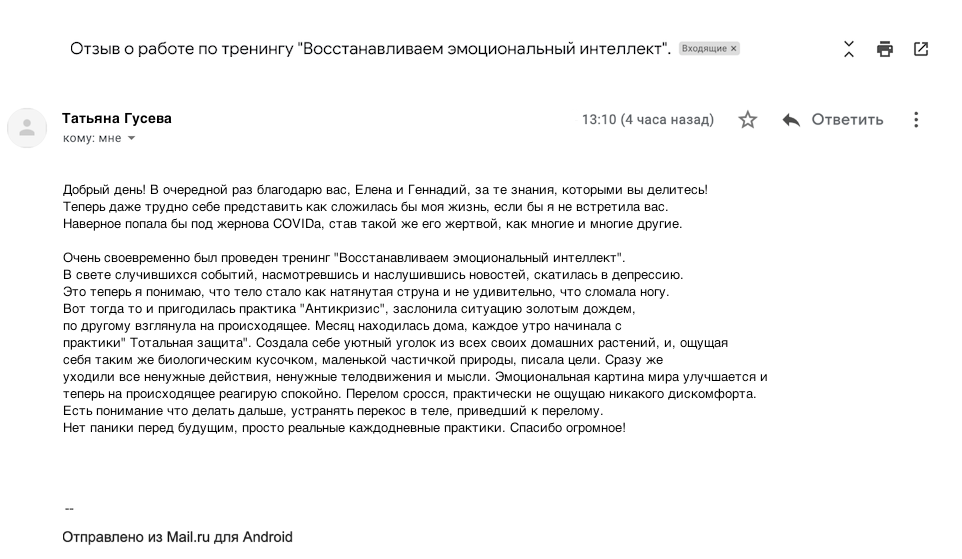 Отзыв о работе по тренингу "Восстанавливаем эмоциональный интеллект". Входящие ×

Татьяна Гусева
кому: мне

13:10 (4 часа назад)

Ответить

Добрый день! В очередной раз благодарю вас, Елена и Геннадий, за те знания, которыми вы делитесь!
Теперь даже трудно себе представить как сложилась бы моя жизнь, если бы я не встретила вас.
Наверное попала бы под жернова COVIDа, став такой же его жертвой, как многие и многие другие.

Очень своевременно был проведен тренинг "Восстанавливаем эмоциональный интеллект".
В свете случившихся событий, насмотревшись и наслушившись новостей, скатилась в депрессию.
Это теперь я понимаю, что тело стало как натянутая струна и не удивительно, что сломала ногу.
Вот тогда то и пригодилась практика "Антикризис", заслонила ситуацию золотым дождем,
по другому взглянула на происходящее. Месяц находилась дома, каждое утро начинала с
практики" Тотальная защита". Создала себе уютный уголок из всех своих домашних растений, и, ощущая
себя таким же биологическим кусочком, маленькой частичкой природы, писала цели. Сразу же
уходили все ненужные действия, ненужные телодвижения и мысли. Эмоциональная картина мира улучшается и
теперь на происходящее реагирую спокойно. Перелом сросся, практически не ощущаю никакого дискомфорта.
Есть понимание что делать дальше, устранять перекос в теле, приведший к перелому.
Нет паники перед будущим, просто реальные каждодневные практики. Спасибо огромное!

--

Отправлено из Mail.ru для Android